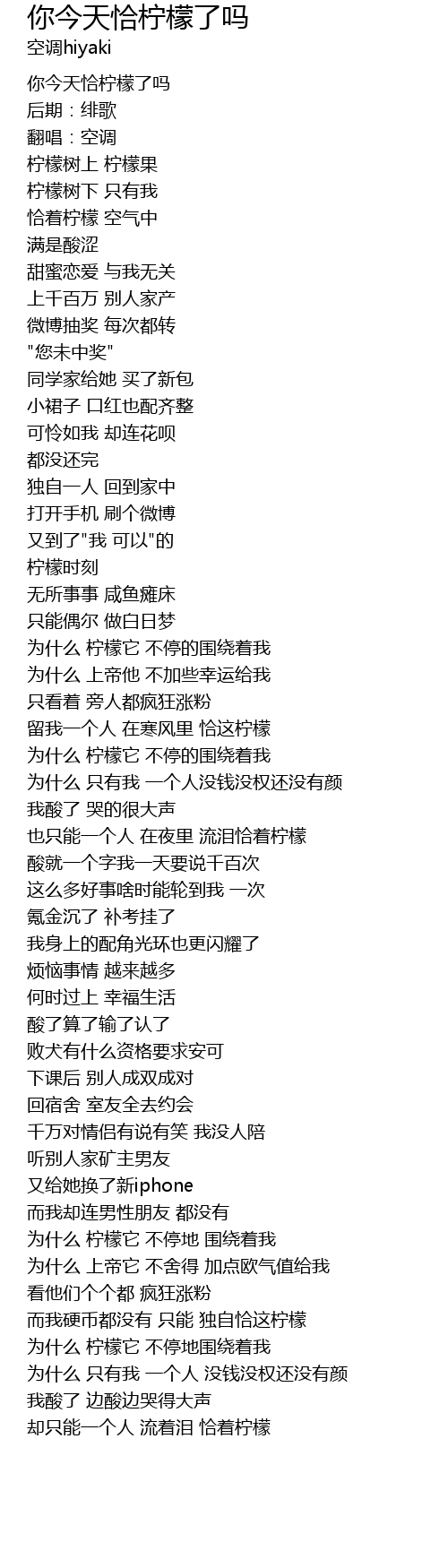 你今天恰柠檬了吗
空调hiyaki

你今天恰柠檬了吗
后期：绯歌
翻唱：空调
柠檬树上 柠檬果
柠檬树下 只有我
恰着柠檬 空气中
满是酸涩
甜蜜恋爱 与我无关
上千百万 别人家产
微博抽奖 每次都转
"您未中奖"
同学家给她 买了新包
小裙子 口红也配齐整
可怜如我 却连花呗
都没还完
独自一人 回到家中
打开手机 刷个微博
又到了"我 可以"的
柠檬时刻
无所事事 咸鱼瘫床
只能偶尔 做白日梦
为什么 柠檬它 不停的围绕着我
为什么 上帝他 不加些幸运给我
只看着 旁人都疯狂涨粉
留我一个人 在寒风里 恰这柠檬
为什么 柠檬它 不停的围绕着我
为什么 只有我 一个人没钱没权还没有颜
我酸了 哭的很大声
也只能一个人 在夜里 流泪恰着柠檬
酸就一个字我一天要说千百次
这么多好事啥时能轮到我 一次
氪金沉了 补考挂了
我身上的配角光环也更闪耀了
烦恼事情 越来越多
何时过上 幸福生活
酸了算了输了认了
败犬有什么资格要求安可
下课后 别人成双成对
回宿舍 室友全去约会
千万对情侣有说有笑 我没人陪
听别人家矿主男友
又给她换了新iphone
而我却连男性朋友 都没有
为什么 柠檬它 不停地 围绕着我
为什么 上帝它 不舍得 加点欧气值给我
看他们个个都 疯狂涨粉
而我硬币都没有 只能 独自恰这柠檬
为什么 柠檬它 不停地围绕着我
为什么 只有我 一个人 没钱没权还没有颜
我酸了 边酸边哭得大声
却只能一个人 流着泪 恰着柠檬